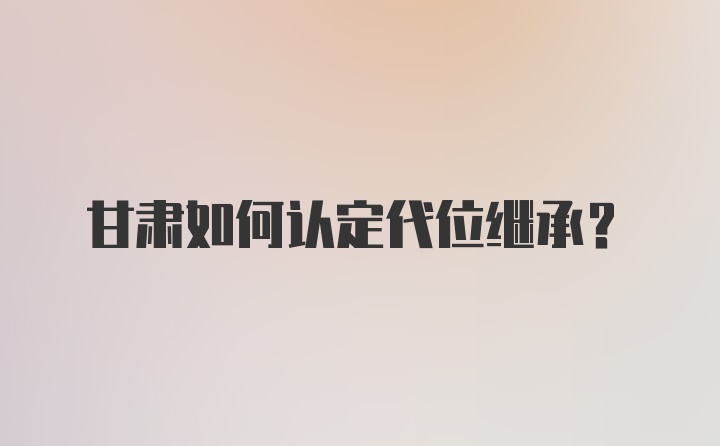 甘肃如何认定代位继承？